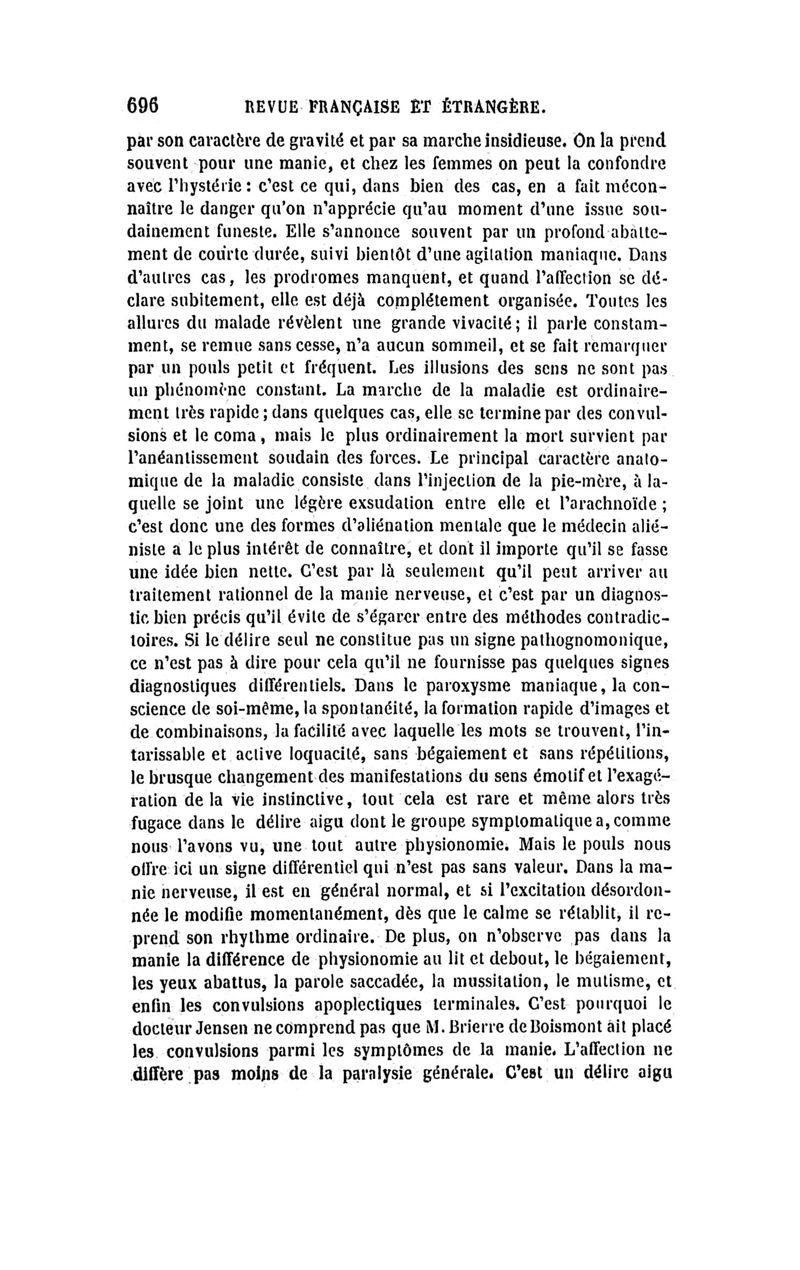 696 REVUE FRANÇAISE ET ÉTRANGÈRE.

par son caractère de gravité et par sa marche insidieuse. On la prend souvent pour une manie, et chez les femmes on peut la confondre avec l'hystérie : c'est ce qui, dans bien des cas, en a fait méconnaître le danger qu'on n'apprécie qu'au moment d'une issue soudainement funeste. Elle s'annonce souvent par un profond abattement de courte durée, suivi bientôt d'une agitation maniaque. Dans d'autres cas, les prodromes manquent, et quand l'affection se déclare subitement, elle est déjà complétement organisée. Toutes les allures du malade révèlent une grande vivacité ; il parle constamment, se remue sans cesse, n'a aucun sommeil, et se fait remarquer par un pouls petit et fréquent. Les illusions des sens ne sont pas un phénomène constant. La marche de la maladie est ordinairement très rapide ; dans quelques cas, elle se termine par des convulsions et le coma, mais le plus ordinairement la mort survient par l'anéantissement soudain des forces. Le principal caractère anatomique de la maladie consiste dans l'injection de la pie-mère, à laquelle se joint une légère exsudation entre elle et l'arachnoïde ; c'est donc une des formes d'aliénation mentale que le médecin aliéniste a le plus intérêt de connaître, et dont il importe qu'il se fasse une idée bien nette. C'est par là seulement qu'il peut arriver au traitement rationnel de la manie nerveuse, et c'est par un diagnostic bien précis qu'il évite de s'égarer entre des méthodes contradictoires. Si le délire seul ne constitue pas un signe pathognomonique, ce n'est pas à dire pour cela qu'il ne fournisse pas quelques signes diagnostiques différentiels. Dans le paroxysme maniaque, la conscience de soi-même, la spontanéité, la formation rapide d'images et de combinaisons, la facilité avec laquelle les mots se trouvent, l'intarissable et active loquacité, sans bégaiement et sans répétitions, le brusque changement des manifestations du sens émotif et l'exagération de la vie instinctive, tout cela est rare et même alors très fugace dans le délire aigu dont le groupe symptomatique a, comme nous l'avons vu, une tout autre physionomie. Mais le pouls nous offre ici un signe différentiel qui n'est pas sans valeur. Dans la manie nerveuse, il est en général normal, et si l'excitation désordonnée le modifie momentanément, dès que le calme se rétablit, il reprend son rhythme ordinaire. De plus, on n'observe pas dans la manie la différence de physionomie au lit et debout, le bégaiement, les yeux abattus, la parole saccadée, la mussitation, le mutisme, et enfin les convulsions apoplectiques terminales. C'est pourquoi le docteur Jensen ne comprend pas que M. Brierre de Boismont ait placé les convulsions parmi les symptômes de la manie. L'affection ne diffère pas moins de la paralysie générale. C'est un délire aigu